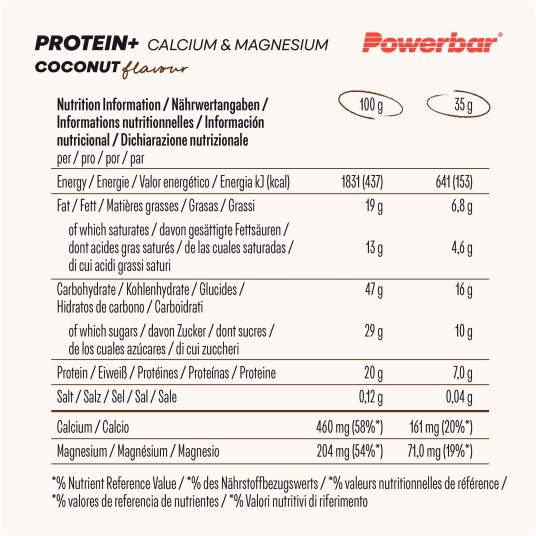 PROTEIN+ CALCIUM & MAGNESIUM
COCONUT flavour

Powerbar®

| Nutrition Information / Nährwertangaben / Informations nutritionnelles / Información nutricional / Dichiarazione nutrizionale per / pro / por / par | 100 g | 35 g |
|---|---|---|
| Energy / Energie / Valor energético / Energia kJ (kcal) | 1831 (437) | 641 (153) |
| Fat / Fett / Matières grasses / Grasas / Grassi | 19 g | 6,8 g |
| of which saturates / davon gesättigte Fettsäuren / dont acides gras saturés / de las cuales saturadas / di cui acidi grassi saturi | 13 g | 4,6 g |
| Carbohydrate / Kohlenhydrate / Glucides / Hidratos de carbono / Carboidrati | 47 g | 16 g |
| of which sugars / davon Zucker / dont sucres / de los cuales azúcares / di cui zuccheri | 29 g | 10 g |
| Protein / Eiweiß / Protéines / Proteínas / Proteine | 20 g | 7,0 g |
| Salt / Salz / Sel / Sal / Sale | 0,12 g | 0,04 g |
| Calcium / Calcio | 460 mg (58%*) | 161 mg (20%*) |
| Magnesium / Magnésium / Magnesio | 204 mg (54%*) | 71,0 mg (19%*) |

*% Nutrient Reference Value / *% des Nährstoffbezugswerts / *% valeurs nutritionnelles de référence / *% valores de referencia de nutrientes / *% Valori nutritivi di riferimento